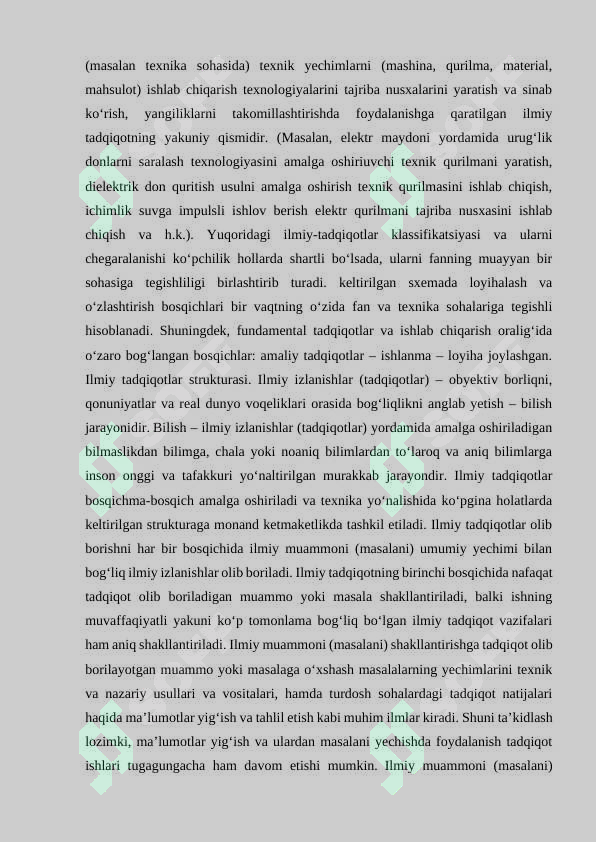 (masalan texnika sohasida) texnik yechimlarni (mashina, qurilma, material, mahsulot) ishlab chiqarish texnologiyalarini tajriba nusxalarini yaratish va sinab ko‘rish, yangiliklarni takomillashtirishda foydalanishga qaratilgan ilmiy tadqiqotning yakuniy qismidir. (Masalan, elektr maydoni yordamida urug‘lik donlarni saralash texnologiyasini amalga oshiriuvchi texnik qurilmani yaratish, dielektrik don quritish usulni amalga oshirish texnik qurilmasini ishlab chiqish, ichimlik suvga impulsli ishlov berish elektr qurilmani tajriba nusxasini ishlab chiqish va h.k.). Yuqoridagi ilmiy-tadqiqotlar klassifikatsiyasi va ularni chegaralanishi ko‘pchilik hollarda shartli bo‘lsada, ularni fanning muayyan bir sohasiga tegishliligi birlashtirib turadi. keltirilgan sxemada loyihalash va o‘zlashtirish bosqichlari bir vaqtning o‘zida fan va texnika sohalariga tegishli hisoblanadi. Shuningdek, fundamental tadqiqotlar va ishlab chiqarish oralig‘ida o‘zaro bog‘langan bosqichlar: amaliy tadqiqotlar – ishlanma – loyiha joylashgan. Ilmiy tadqiqotlar strukturasi. Ilmiy izlanishlar (tadqiqotlar) – obyektiv borliqni, qonuniyatlar va real dunyo voqeliklari orasida bog‘liqlikni anglab yetish – bilish jarayonidir. Bilish – ilmiy izlanishlar (tadqiqotlar) yordamida amalga oshiriladigan bilmaslikdan bilimga, chala yoki noaniq bilimlardan to‘laroq va aniq bilimlarga inson onggi va tafakkuri yo‘naltirilgan murakkab jarayondir. Ilmiy tadqiqotlar bosqichma-bosqich amalga oshiriladi va texnika yo‘nalishida ko‘pgina holatlarda keltirilgan strukturaga monand ketmaketlikda tashkil etiladi. Ilmiy tadqiqotlar olib borishni har bir bosqichida ilmiy muammoni (masalani) umumiy yechimi bilan bog‘liq ilmiy izlanishlar olib boriladi. Ilmiy tadqiqotning birinchi bosqichida nafaqat tadqiqot olib boriladigan muammo yoki masala shakllantiriladi, balki ishning muvaffaqiyatli yakuni ko‘p tomonlama bog‘liq bo‘lgan ilmiy tadqiqot vazifalari ham aniq shakllantiriladi. Ilmiy muammoni (masalani) shakllantirishga tadqiqot olib borilayotgan muammo yoki masalaga o‘xshash masalalarning yechimlarini texnik va nazariy usullari va vositalari, hamda turdosh sohalardagi tadqiqot natijalari haqida ma’lumotlar yig‘ish va tahlil etish kabi muhim ilmlar kiradi. Shuni ta’kidlash lozimki, ma’lumotlar yig‘ish va ulardan masalani yechishda foydalanish tadqiqot ishlari tugagungacha ham davom etishi mumkin. Ilmiy muammoni (masalani)